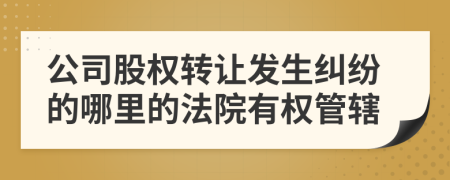 公司股权转让发生纠纷的哪里的法院有权管辖